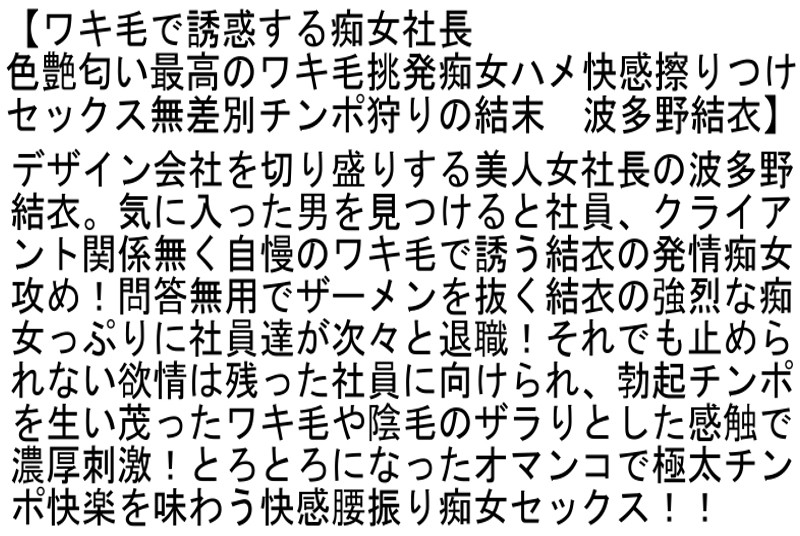 【ワキ毛で誘惑する痴女社長
色艶匂い最高のワキ毛挑発痴女ハメ快感擦りつけ
セックス無差別チンポ狩りの結末　波多野結衣】

デザイン会社を切り盛りする美人女社長の波多野結衣。気に入った男を見つけると社員、クライアント関係無く自慢のワキ毛で誘う結衣の発情痴女攻め！問答無用でザーメンを抜く結衣の強烈な痴女っぷりに社員達が次々と退職！それでも止められない欲情は残った社員に向けられ、勃起チンポを生い茂ったワキ毛や陰毛のザラりとした感触で濃厚刺激！とろとろになったオマンコで極太チンポ快楽を味わう快感腰振り痴女セックス！！